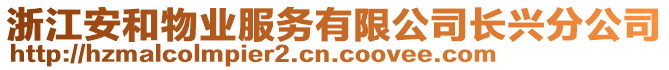 浙江安和物业服务有限公司长兴分公司
http://hzmalcolmpier2.cn.coovee.com